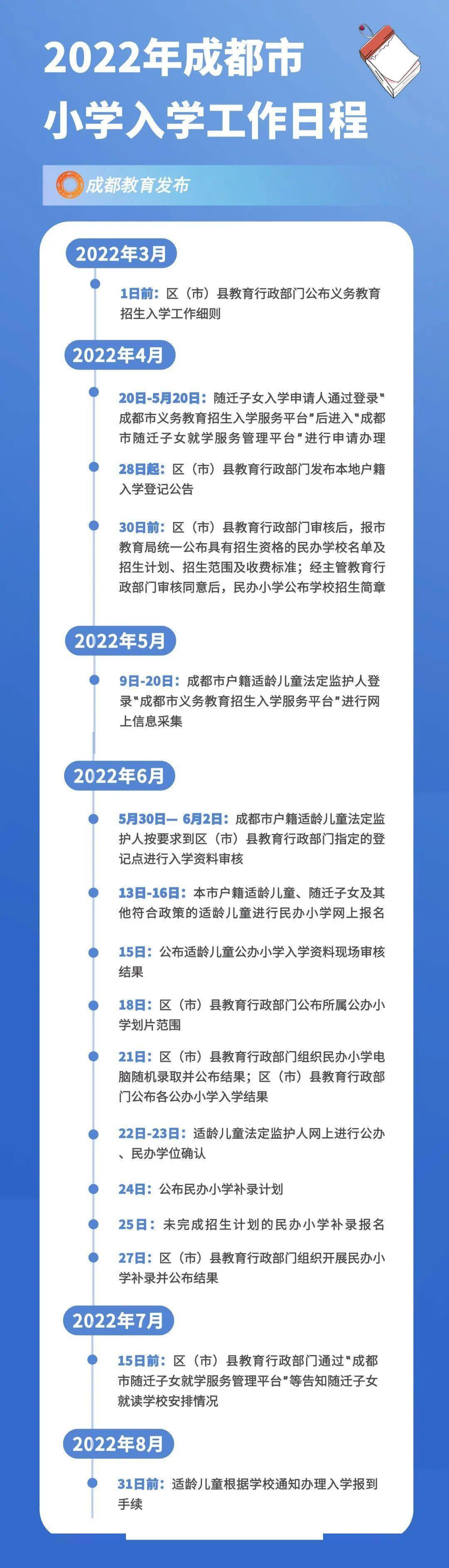 2022年成都市
小学入学工作日程

成都教育发布

2022年3月

1日前：区（市）县教育行政部门公布义务教育招生入学工作细则

2022年4月

20日-5月20日：随迁子女入学申请人通过登录"成都市义务教育招生入学服务平台"后进入"成都市随迁子女就学服务管理平台"进行申请办理

28日起：区（市）县教育行政部门发布本地户籍入学登记公告

30日前：区（市）县教育行政部门审核后，报市教育局统一公布具有招生资格的民办学校名单及招生计划、招生范围及收费标准；经主管教育行政部门审核同意后，民办小学公布学校招生简章

2022年5月

9日-20日：成都市户籍适龄儿童法定监护人登录"成都市义务教育招生入学服务平台"进行网上信息采集

2022年6月

5月30日— 6月2日：成都市户籍适龄儿童法定监护人按要求到区（市）县教育行政部门指定的登记点进行入学资料审核

13日-16日：本市户籍适龄儿童、随迁子女及其他符合政策的适龄儿童进行民办小学网上报名

15日：公布适龄儿童公办小学入学资料现场审核结果

18日：区（市）县教育行政部门公布所属公办小学划片范围

21日：区（市）县教育行政部门组织民办小学电脑随机录取并公布结果；区（市）县教育行政部门公布各公办小学入学结果

22日-23日：适龄儿童法定监护人网上进行公办、民办学位确认

24日：公布民办小学补录计划

25日：未完成招生计划的民办小学补录报名

27日：区（市）县教育行政部门组织开展民办小学补录并公布结果

2022年7月

15日前：区（市）县教育行政部门通过"成都市随迁子女就学服务管理平台"等告知随迁子女就读学校安排情况

2022年8月

31日前：适龄儿童根据学校通知办理入学报到手续